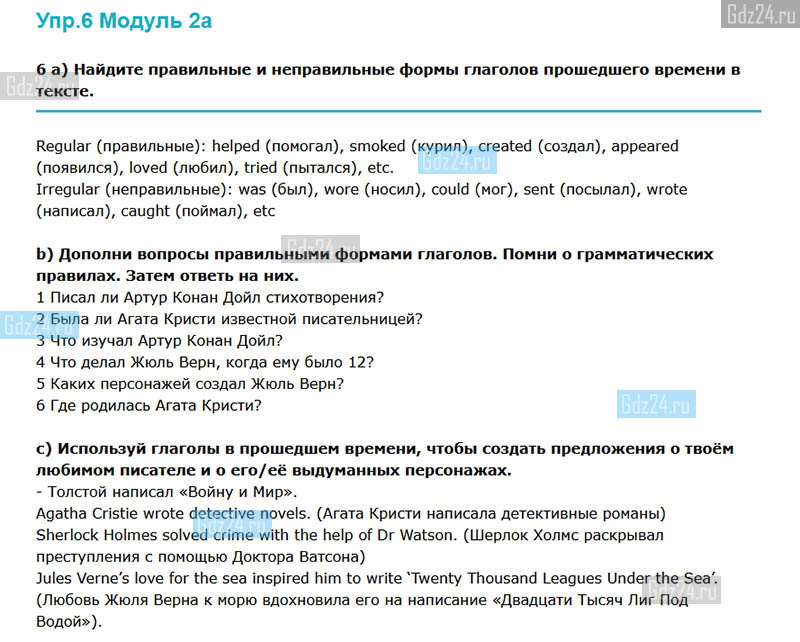 Упр.6 Модуль 2a

Gdz24.ru

6 a) Найдите правильные и неправильные формы глаголов прошедшего времени в тексте.

Regular (правильные): helped (помогал), smoked (курил), created (создал), appeared (появился), loved (любил), tried (пытался), etc.
Irregular (неправильные): was (был), wore (носил), could (мог), sent (посылал), wrote (написал), caught (поймал), etc

b) Дополни вопросы правильными формами глаголов. Помни о грамматических правилах. Затем ответь на них.
1 Писал ли Артур Конан Дойл стихотворения?
2 Была ли Агата Кристи известной писательницей?
3 Что изучал Артур Конан Дойл?
4 Что делал Жюль Верн, когда ему было 12?
5 Каких персонажей создал Жюль Верн?
6 Где родилась Агата Кристи?

c) Используй глаголы в прошедшем времени, чтобы создать предложения о твоём любимом писателе и о его/её выдуманных персонажах.
- Толстой написал «Войну и Мир».
Agatha Cristie wrote detective novels. (Агата Кристи написала детективные романы)
Sherlock Holmes solved crime with the help of Dr Watson. (Шерлок Холмс раскрывал преступления с помощью Доктора Ватсона)
Jules Verne's love for the sea inspired him to write 'Twenty Thousand Leagues Under the Sea'. (Любовь Жюля Верна к морю вдохновила его на написание «Двадцати Тысяч Лиг Под Водой»).